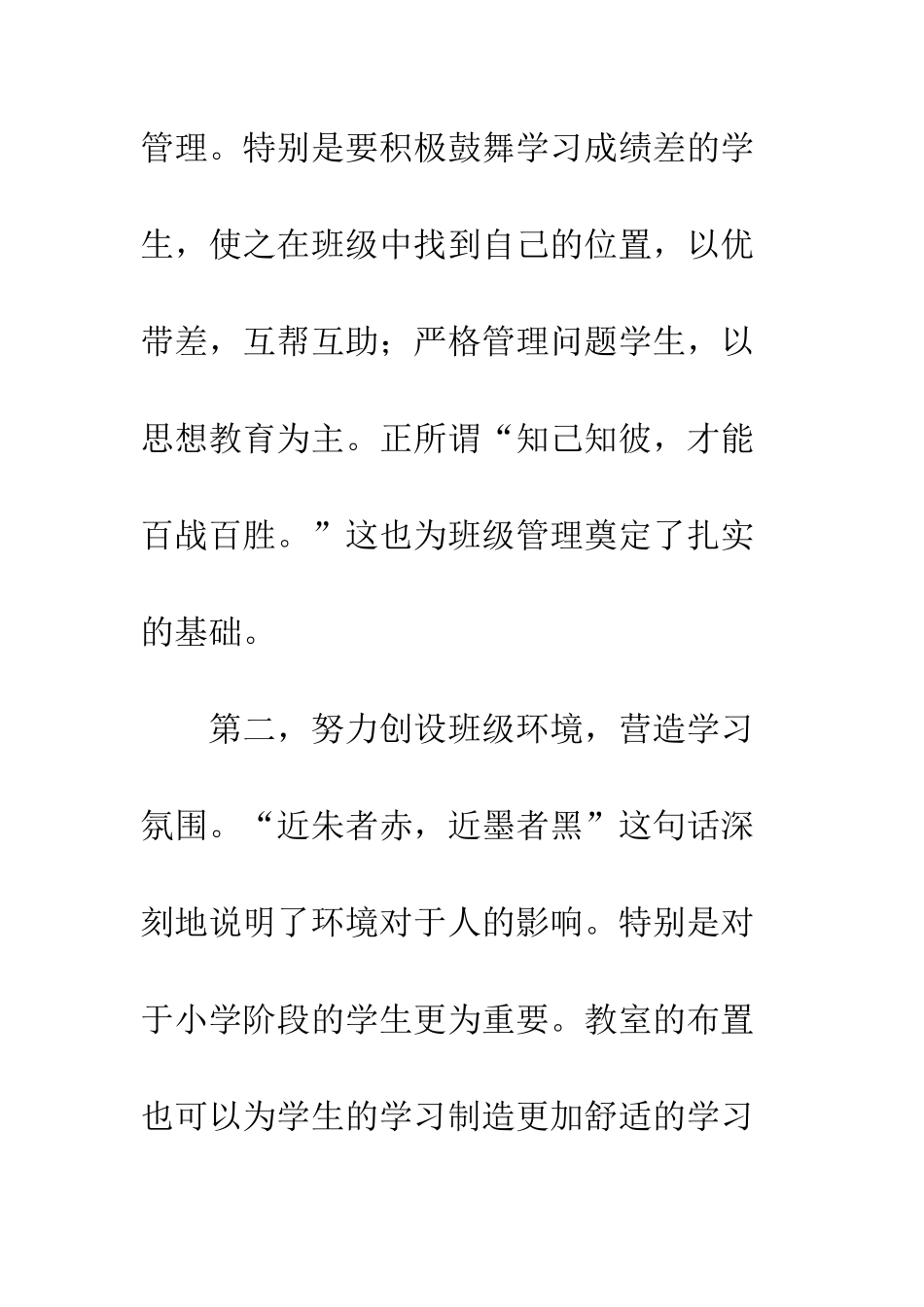 管理。特别是要积极鼓舞学习成绩差的学生，使之在班级中找到自己的位置，以优带差，互帮互助；严格管理问题学生，以思想教育为主。正所谓“知己知彼，才能百战百胜。”这也为班级管理奠定了扎实的基础。

第二，努力创设班级环境，营造学习氛围。“近朱者赤，近墨者黑”这句话深刻地说明了环境对于人的影响。特别是对于小学阶段的学生更为重要。教室的布置也可以为学生的学习制造更加舒适的学习